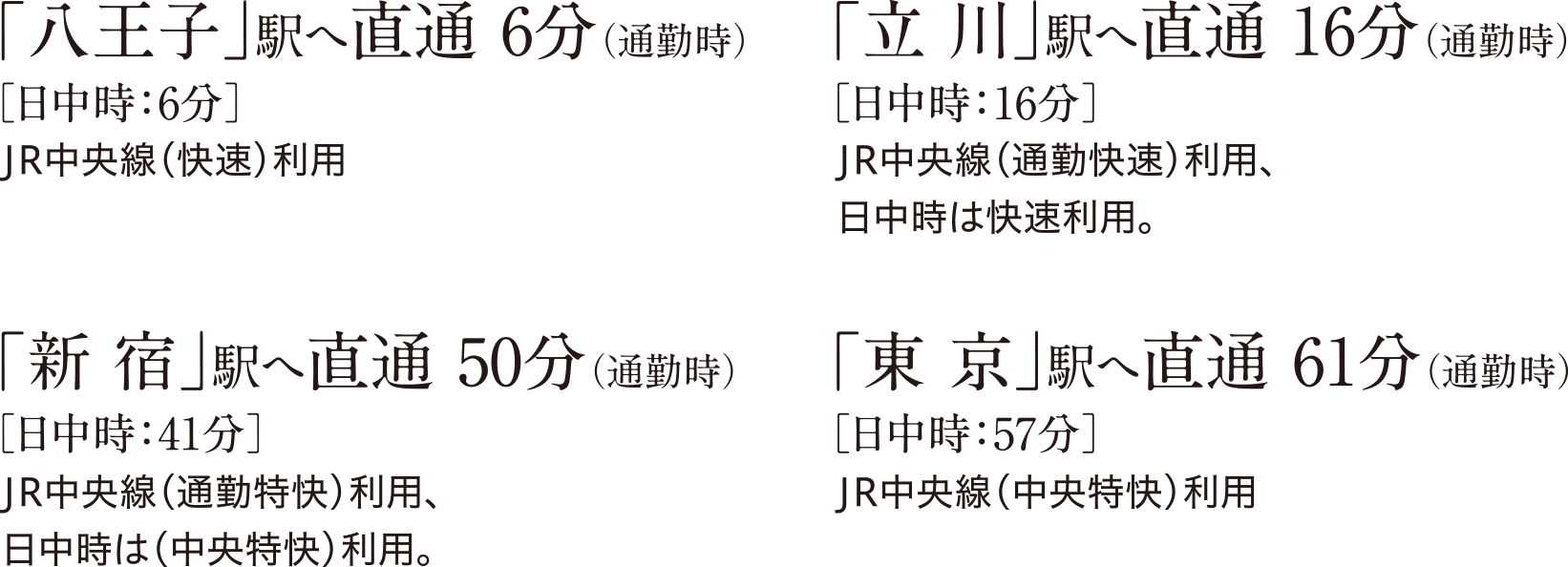 「八王子」駅へ直通 6分（通勤時）
［日中時：6分］
JR中央線（快速）利用

「立 川」駅へ直通 16分（通勤時）
［日中時：16分］
JR中央線（通勤快速）利用、
日中時は快速利用。

「新 宿」駅へ直通 50分（通勤時）
［日中時：41分］
JR中央線（通勤特快）利用、
日中時は（中央特快）利用。

「東 京」駅へ直通 61分（通勤時）
［日中時：57分］
JR中央線（中央特快）利用